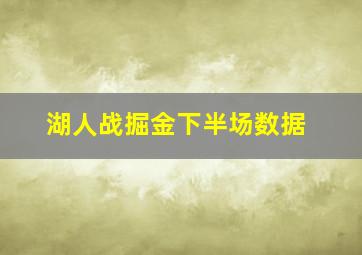 湖人战掘金下半场数据